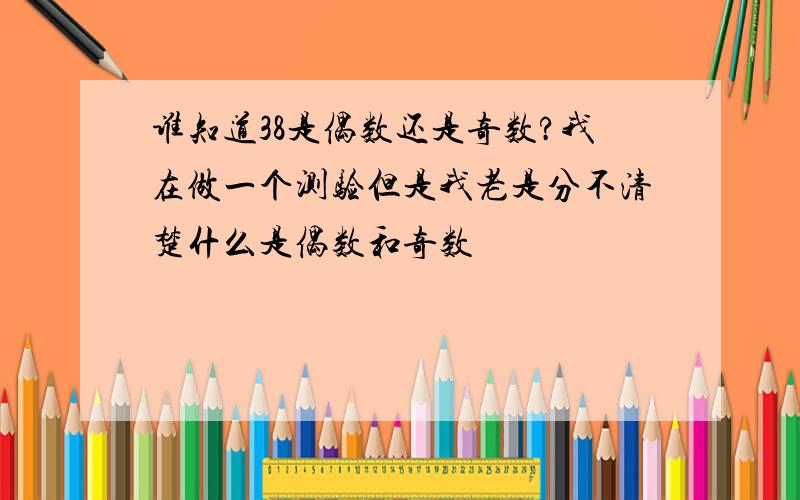 谁知道38是偶数还是奇数?我在做一个测验但是我老是分不清楚什么是偶数和奇数